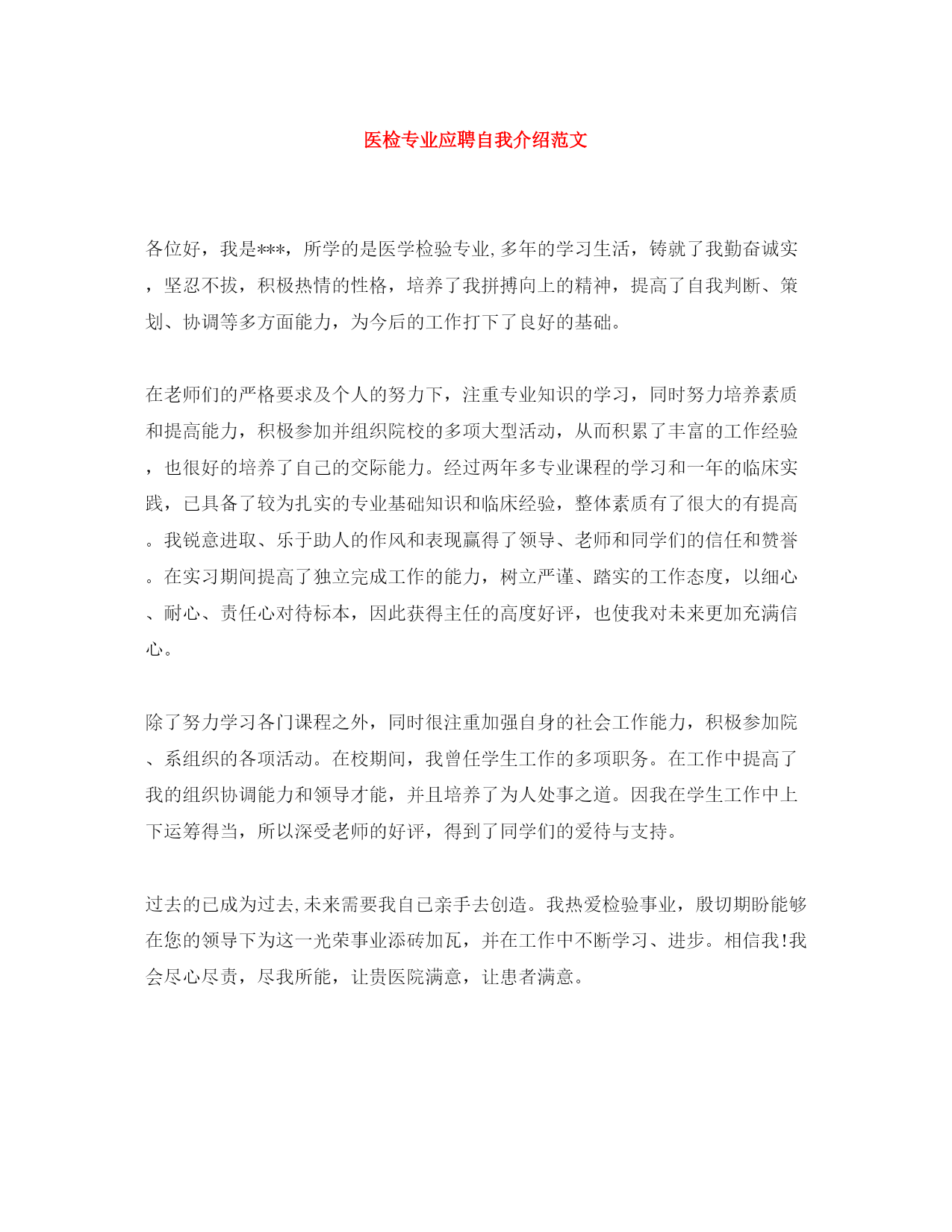 医检专业应聘自我介绍范文

各位好，我是***，所学的是医学检验专业,多年的学习生活，铸就了我勤奋诚实，坚忍不拔，积极热情的性格，培养了我拼搏向上的精神，提高了自我判断、策划、协调等多方面能力，为今后的工作打下了良好的基础。

在老师们的严格要求及个人的努力下，注重专业知识的学习，同时努力培养素质和提高能力，积极参加并组织院校的多项大型活动，从而积累了丰富的工作经验，也很好的培养了自己的交际能力。经过两年多专业课程的学习和一年的临床实践，已具备了较为扎实的专业基础知识和临床经验，整体素质有了很大的有提高。我锐意进取、乐于助人的作风和表现赢得了领导、老师和同学们的信任和赞誉。在实习期间提高了独立完成工作的能力，树立严谨、踏实的工作态度，以细心、耐心、责任心对待标本，因此获得主任的高度好评，也使我对未来更加充满信心。

除了努力学习各门课程之外，同时很注重加强自身的社会工作能力，积极参加院、系组织的各项活动。在校期间，我曾任学生工作的多项职务。在工作中提高了我的组织协调能力和领导才能，并且培养了为人处事之道。因我在学生工作中上下运筹得当，所以深受老师的好评，得到了同学们的爱待与支持。

过去的已成为过去,未来需要我自已亲手去创造。我热爱检验事业，殷切期盼能够在您的领导下为这一光荣事业添砖加瓦，并在工作中不断学习、进步。相信我!我会尽心尽责，尽我所能，让贵医院满意，让患者满意。